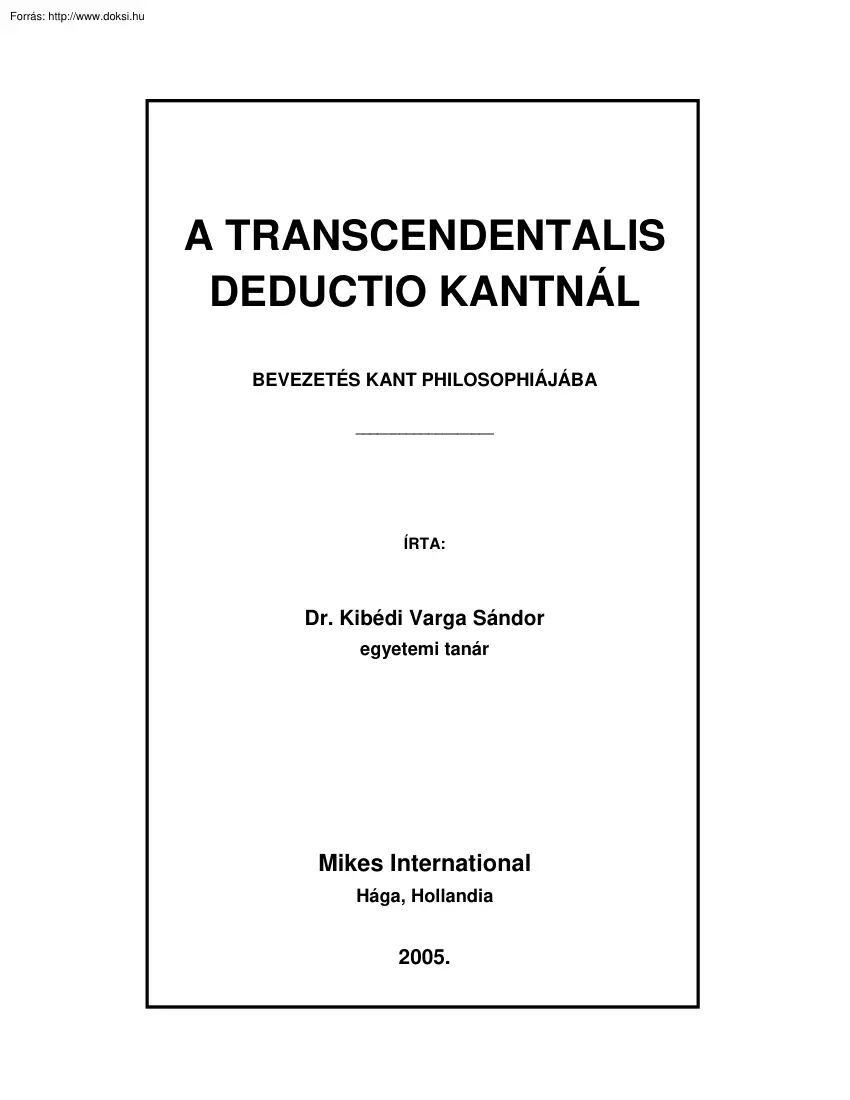 Forrás: http://www.doksi.hu

A TRANSCENDENTALIS DEDUCTIO KANTNÁL

BEVEZETÉS KANT PHILOSOPHIÁJÁBA

ÍRTA:

Dr. Kibédi Varga Sándor
egyetemi tanár

Mikes International
Hága, Hollandia

2005.